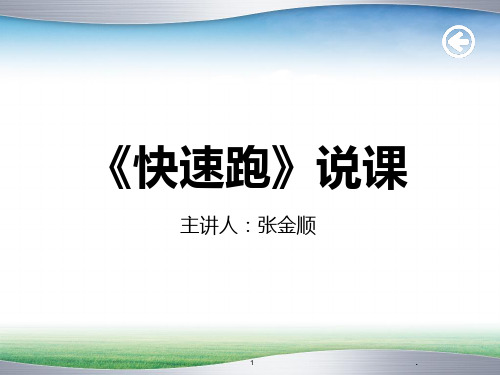 《快速跑》说课

主讲人：张金顺

1